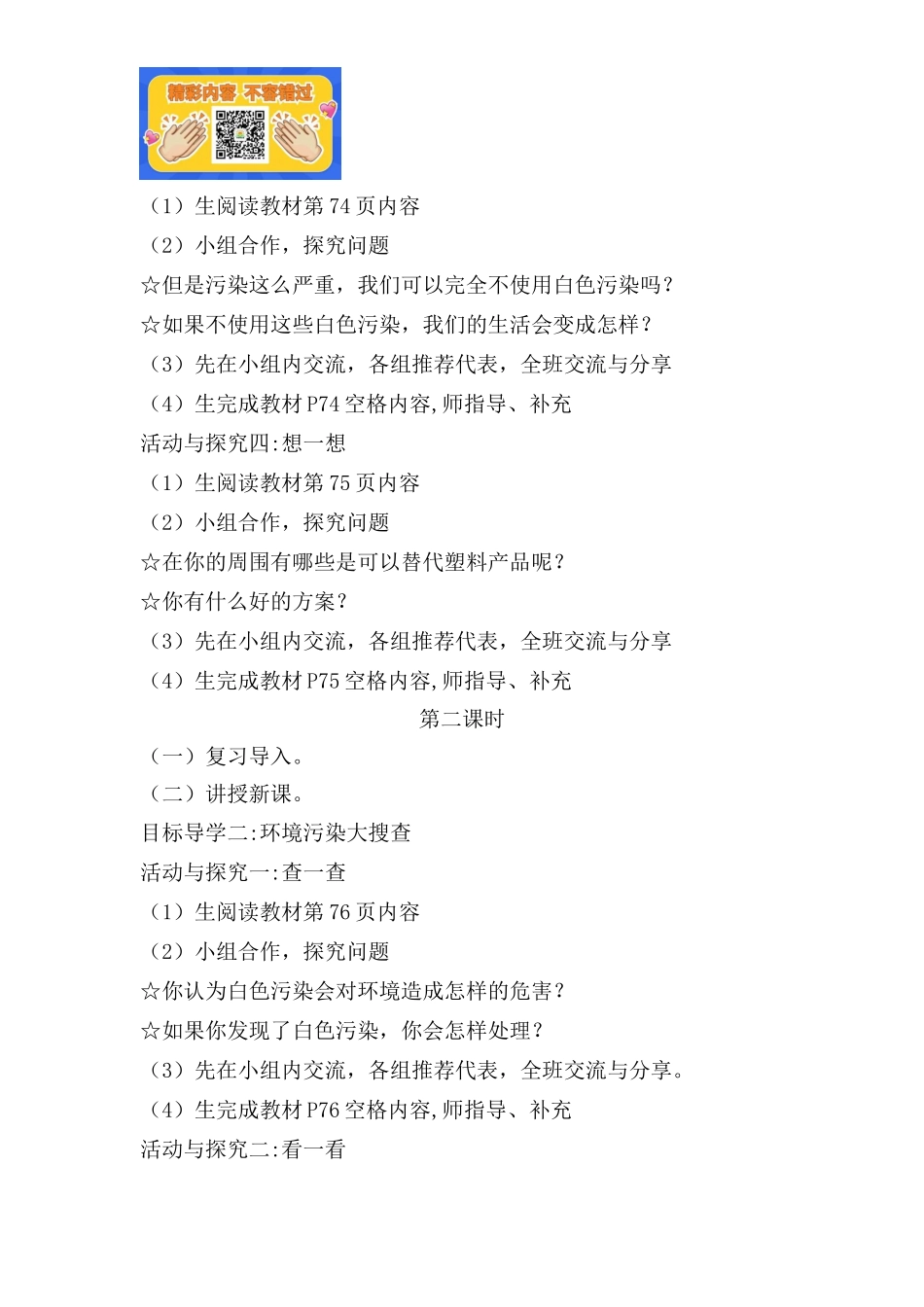 精彩内容 不容错过

（1）生阅读教材第 74 页内容

（2）小组合作，探究问题

☆但是污染这么严重，我们可以完全不使用白色污染吗？

☆如果不使用这些白色污染，我们的生活会变成怎样？

（3）先在小组内交流，各组推荐代表，全班交流与分享

（4）生完成教材 P74 空格内容,师指导、补充

活动与探究四:想一想

（1）生阅读教材第 75 页内容

（2）小组合作，探究问题

☆在你的周围有哪些是可以替代塑料产品呢？

☆你有什么好的方案？

（3）先在小组内交流，各组推荐代表，全班交流与分享

（4）生完成教材 P75 空格内容,师指导、补充

第二课时

（一）复习导入。

（二）讲授新课。

目标导学二:环境污染大搜查

活动与探究一:查一查

（1）生阅读教材第 76 页内容

（2）小组合作，探究问题

☆你认为白色污染会对环境造成怎样的危害？

☆如果你发现了白色污染，你会怎样处理？

（3）先在小组内交流，各组推荐代表，全班交流与分享。

（4）生完成教材 P76 空格内容,师指导、补充

活动与探究二:看一看